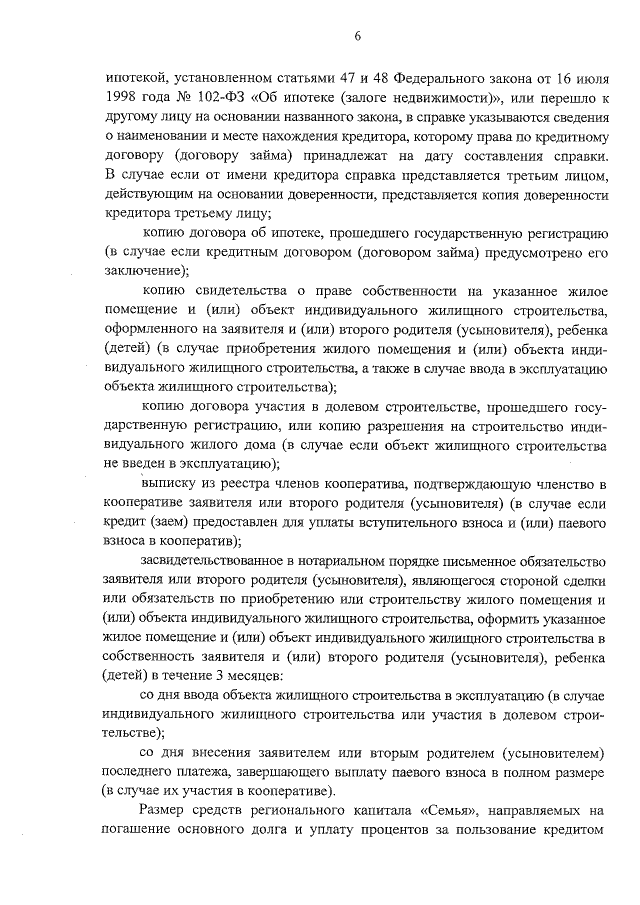 6

ипотекой, установленном статьями 47 и 48 Федерального закона от 16 июля 1998 года № 102-ФЗ «Об ипотеке (залоге недвижимости)», или перешло к другому лицу на основании названного закона, в справке указываются сведения о наименовании и месте нахождения кредитора, которому права по кредитному договору (договору займа) принадлежат на дату составления справки. В случае если от имени кредитора справка представляется третьим лицом, действующим на основании доверенности, представляется копия доверенности кредитора третьему лицу;

копию договора об ипотеке, прошедшего государственную регистрацию (в случае если кредитным договором (договором займа) предусмотрено его заключение);

копию свидетельства о праве собственности на указанное жилое помещение и (или) объект индивидуального жилищного строительства, оформленного на заявителя и (или) второго родителя (усыновителя), ребенка (детей) (в случае приобретения жилого помещения и (или) объекта индивидуального жилищного строительства, а также в случае ввода в эксплуатацию объекта жилищного строительства);

копию договора участия в долевом строительстве, прошедшего государственную регистрацию, или копию разрешения на строительство индивидуального жилого дома (в случае если объект жилищного строительства не введен в эксплуатацию);

выписку из реестра членов кооператива, подтверждающую членство в кооперативе заявителя или второго родителя (усыновителя) (в случае если кредит (заем) предоставлен для уплаты вступительного взноса и (или) паевого взноса в кооператив);

засвидетельствованное в нотариальном порядке письменное обязательство заявителя или второго родителя (усыновителя), являющегося стороной сделки или обязательств по приобретению или строительству жилого помещения и (или) объекта индивидуального жилищного строительства, оформить указанное жилое помещение и (или) объект индивидуального жилищного строительства в собственность заявителя и (или) второго родителя (усыновителя), ребенка (детей) в течение 3 месяцев:

со дня ввода объекта жилищного строительства в эксплуатацию (в случае индивидуального жилищного строительства или участия в долевом строительстве);

со дня внесения заявителем или вторым родителем (усыновителем) последнего платежа, завершающего выплату паевого взноса в полном размере (в случае их участия в кооперативе).

Размер средств регионального капитала «Семья», направляемых на погашение основного долга и уплату процентов за пользование кредитом